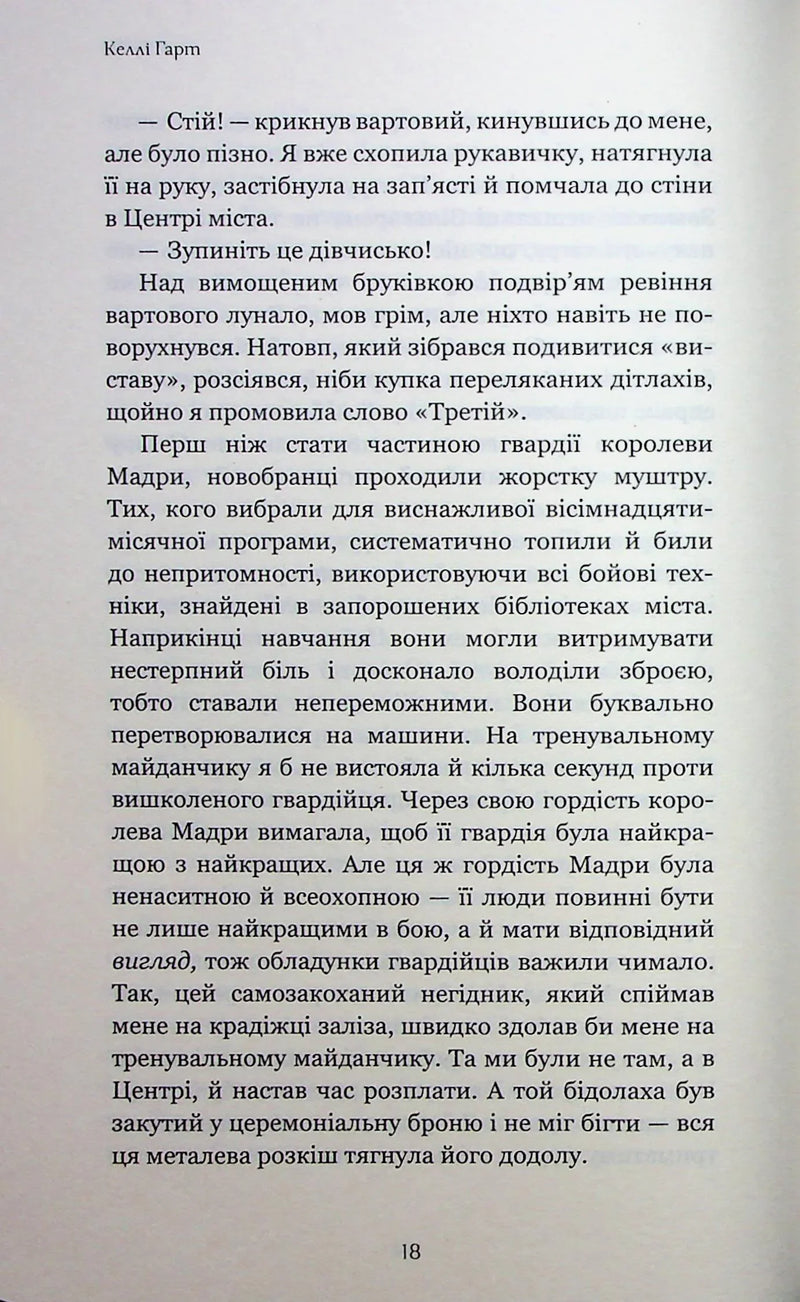 Келлі Гарт

— Стій! — крикнув вартовий, кинувшись до мене, але було пізно. Я вже схопила рукавичку, натягнула її на руку, застібнула на зап'ясті й помчала до стіни в Центрі міста.

— Зупиніть це дівчисько!

Над вимощеним бруківкою подвір'ям ревіння вартового лунало, мов грім, але ніхто навіть не поворухнувся. Натовп, який зібрався подивитися «виставу», розсіявся, ніби купка переляканих дітлахів, щойно я промовила слово «Третій».

Перш ніж стати частиною гвардії королеви Мадри, новобранці проходили жорстку муштру. Тих, кого вибрали для виснажливої вісімнадцятимісячної програми, систематично топили й били до непритомності, використовуючи всі бойові техніки, знайдені в запорошених бібліотеках міста. Наприкінці навчання вони могли витримувати нестерпний біль і досконало володіли зброєю, тобто ставали непереможними. Вони буквально перетворювалися на машини. На тренувальному майданчику я б не вистояла й кілька секунд проти вишколеного гвардійця. Через свою гордість королева Мадри вимагала, щоб її гвардія була найкращою з найкращих. Але ця ж гордість Мадри була ненаситною й всеохопною — її люди повинні бути не лише найкращими в бою, а й мати відповідний вигляд, тож обладунки гвардійців важили чимало. Так, цей самозакоханий негідник, який спіймав мене на крадіжці заліза, швидко здолав би мене на тренувальному майданчику. Та ми були не там, а в Центрі, й настав час розплати. А той бідолаха був закутий у церемоніальну броню і не міг бігти — вся ця металева розкіш тягнула його додолу.

18